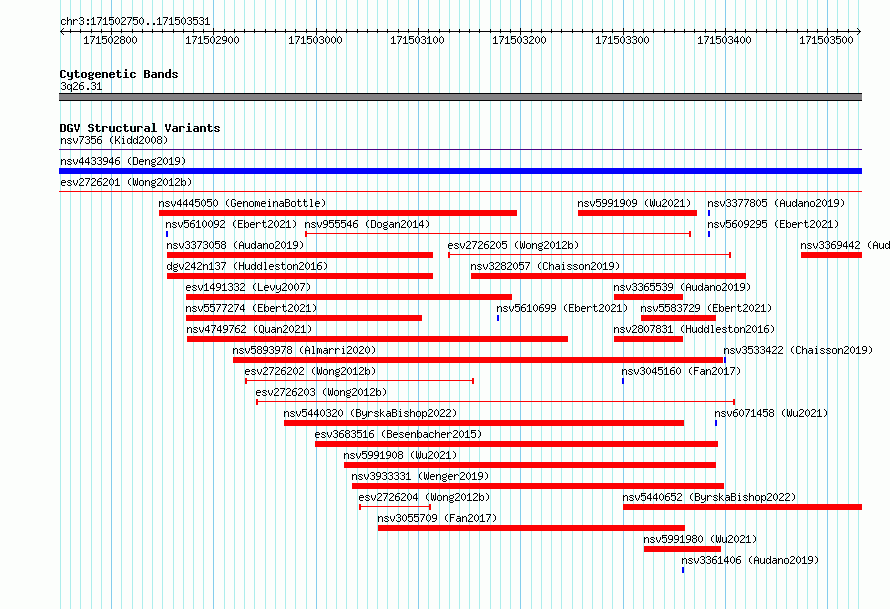 chr3:171502750..171503531

171502800 171502900 171503000 171503100 171503200 171503300 171503400 171503500

Cytogenetic Bands
3q26.31

DGV Structural Variants
nsv7356 (Kidd2008)
nsv4433946 (Deng2019)
esv2726201 (Wong2012b)
nsv4445050 (GenomeinaBottle)
nsv5991909 (Wu2021)
nsv3377805 (Audano2019)
nsv5610092 (Ebert2021)
nsv955546 (Dogan2014)
nsv5609295 (Ebert2021)
nsv3373058 (Audano2019)
esv2726205 (Wong2012b)
nsv3369442 (Aud
dgv242n137 (Huddleston2016)
nsv3282057 (Chaisson2019)
esv1491332 (Levy2007)
nsv3365539 (Audano2019)
nsv5577274 (Ebert2021)
nsv5610699 (Ebert2021)
nsv5583729 (Ebert2021)
nsv4749762 (Quan2021)
nsv2807831 (Huddleston2016)
nsv5893978 (Almarri2020)
nsv3533422 (Chaisson2019)
esv2726202 (Wong2012b)
nsv3045160 (Fan2017)
esv2726203 (Wong2012b)
nsv5440320 (ByrskaBishop2022)
nsv6071458 (Wu2021)
esv3683516 (Besenbacher2015)
nsv5991908 (Wu2021)
nsv3933331 (Wenger2019)
esv2726204 (Wong2012b)
nsv5440652 (ByrskaBishop2022)
nsv3055709 (Fan2017)
nsv5991980 (Wu2021)
nsv3361406 (Audano2019)